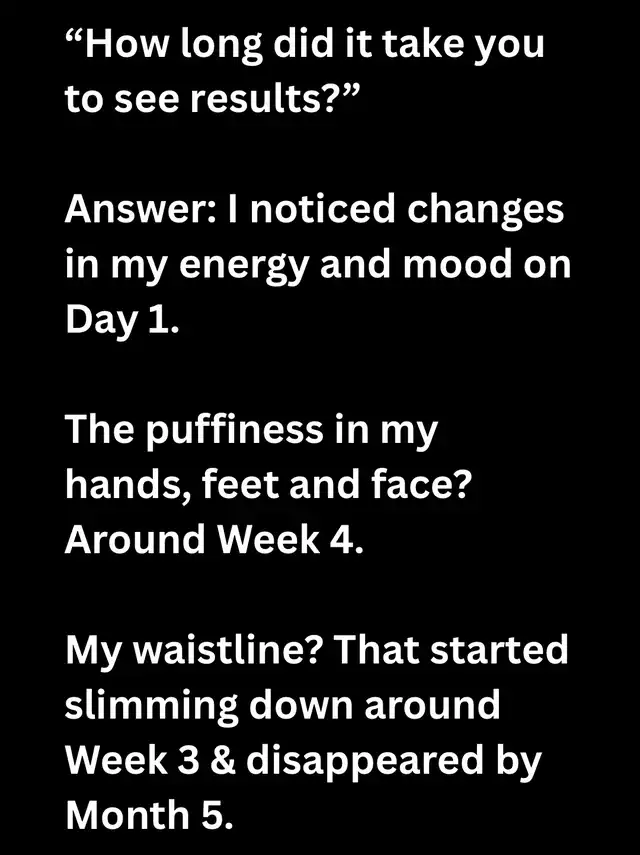 "How long did it take you to see results?"

Answer: I noticed changes in my energy and mood on Day 1.

The puffiness in my hands, feet and face? Around Week 4.

My waistline? That started slimming down around Week 3 & disappeared by Month 5.